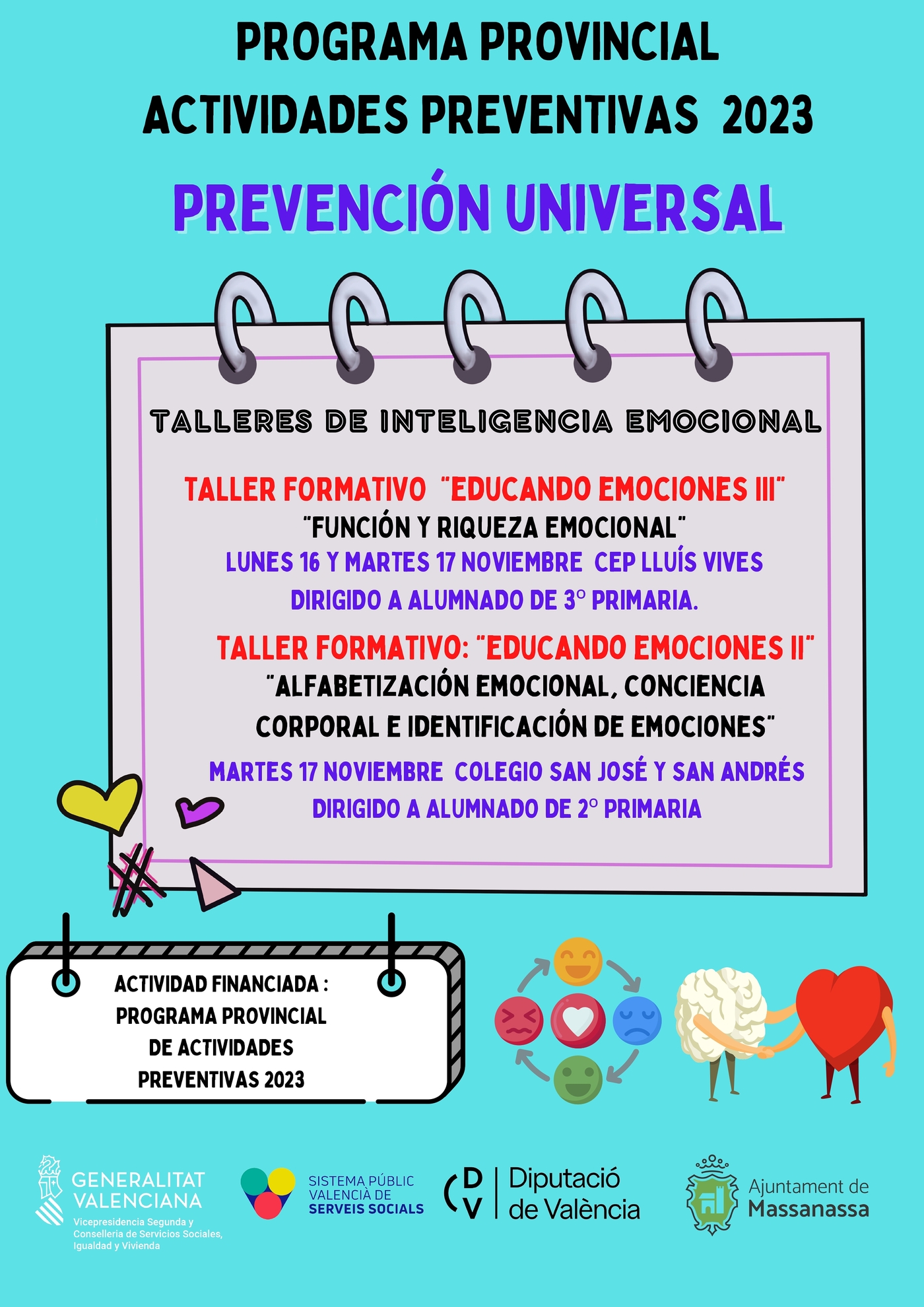 PROGRAMA PROVINCIAL
ACTIVIDADES PREVENTIVAS 2023

PREVENCIÓN UNIVERSAL

TALLERES DE INTELIGENCIA EMOCIONAL

TALLER FORMATIVO "EDUCANDO EMOCIONES III"
"FUNCIÓN Y RIQUEZA EMOCIONAL"
LUNES 16 Y MARTES 17 NOVIEMBRE CEP LLUÍS VIVES
DIRIGIDO A ALUMNADO DE 3º PRIMARIA.

TALLER FORMATIVO: "EDUCANDO EMOCIONES II"
"ALFABETIZACIÓN EMOCIONAL, CONCIENCIA CORPORAL E IDENTIFICACIÓN DE EMOCIONES"
MARTES 17 NOVIEMBRE COLEGIO SAN JOSÉ Y SAN ANDRÉS
DIRIGIDO A ALUMNADO DE 2º PRIMARIA

ACTIVIDAD FINANCIADA :
PROGRAMA PROVINCIAL
DE ACTIVIDADES
PREVENTIVAS 2023

GENERALITAT VALENCIANA
Vicepresidencia Segunda y Conselleria de Servicios Sociales, Igualdad y Vivienda

SISTEMA PÚBLIC VALENCIÀ DE SERVEIS SOCIALS

DV Diputació de València

Ajuntament de Massanassa